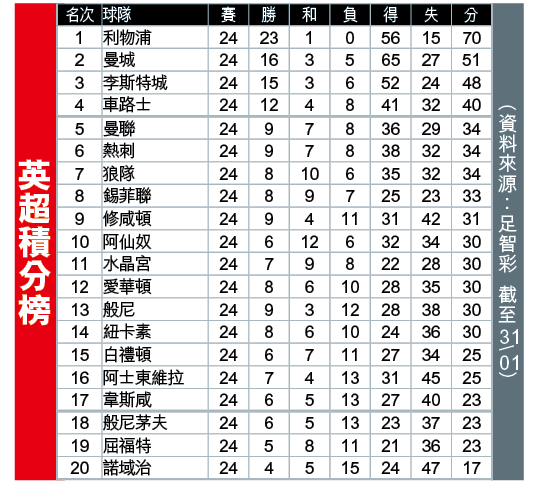 英超積分榜

| 名次 | 球隊 | 賽 | 勝 | 和 | 負 | 得 | 失 | 分 |
|---|---|---|---|---|---|---|---|---|
| 1 | 利物浦 | 24 | 23 | 1 | 0 | 56 | 15 | 70 |
| 2 | 曼城 | 24 | 16 | 3 | 5 | 65 | 27 | 51 |
| 3 | 李斯特城 | 24 | 15 | 3 | 6 | 52 | 24 | 48 |
| 4 | 車路士 | 24 | 12 | 4 | 8 | 41 | 32 | 40 |
| 5 | 曼聯 | 24 | 9 | 7 | 8 | 36 | 29 | 34 |
| 6 | 熱刺 | 24 | 9 | 7 | 8 | 38 | 32 | 34 |
| 7 | 狼隊 | 24 | 8 | 10 | 6 | 35 | 32 | 34 |
| 8 | 錫菲聯 | 24 | 8 | 9 | 7 | 25 | 23 | 33 |
| 9 | 修咸頓 | 24 | 9 | 4 | 11 | 31 | 42 | 31 |
| 10 | 阿仙奴 | 24 | 6 | 12 | 6 | 32 | 34 | 30 |
| 11 | 水晶宮 | 24 | 7 | 9 | 8 | 22 | 28 | 30 |
| 12 | 愛華頓 | 24 | 8 | 6 | 10 | 28 | 35 | 30 |
| 13 | 般尼 | 24 | 9 | 3 | 12 | 28 | 38 | 30 |
| 14 | 紐卡素 | 24 | 8 | 6 | 10 | 24 | 36 | 30 |
| 15 | 白禮頓 | 24 | 6 | 7 | 11 | 27 | 34 | 25 |
| 16 | 阿士東維拉 | 24 | 7 | 4 | 13 | 31 | 45 | 25 |
| 17 | 韋斯咸 | 24 | 6 | 5 | 13 | 27 | 40 | 23 |
| 18 | 般尼茅夫 | 24 | 6 | 5 | 13 | 23 | 37 | 23 |
| 19 | 屈福特 | 24 | 5 | 8 | 11 | 21 | 36 | 23 |
| 20 | 諾域治 | 24 | 4 | 5 | 15 | 24 | 47 | 17 |

（資料來源：足智彩 截至31/01）